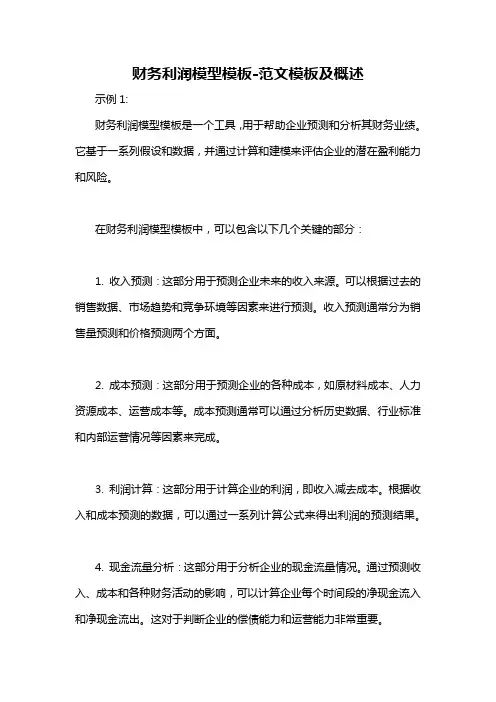 财务利润模型模板-范文模板及概述

示例 1:

财务利润模型模板是一个工具，用于帮助企业预测和分析其财务业绩。它基于一系列假设和数据，并通过计算和建模来评估企业的潜在盈利能力和风险。

在财务利润模型模板中，可以包含以下几个关键的部分：

1. 收入预测：这部分用于预测企业未来的收入来源。可以根据过去的销售数据、市场趋势和竞争环境等因素来进行预测。收入预测通常分为销售量预测和价格预测两个方面。

2. 成本预测：这部分用于预测企业的各种成本，如原材料成本、人力资源成本、运营成本等。成本预测通常可以通过分析历史数据、行业标准和内部运营情况等因素来完成。

3. 利润计算：这部分用于计算企业的利润，即收入减去成本。根据收入和成本预测的数据，可以通过一系列计算公式来得出利润的预测结果。

4. 现金流量分析：这部分用于分析企业的现金流量情况。通过预测收入、成本和各种财务活动的影响，可以计算企业每个时间段的净现金流入和净现金流出。这对于判断企业的偿债能力和运营能力非常重要。